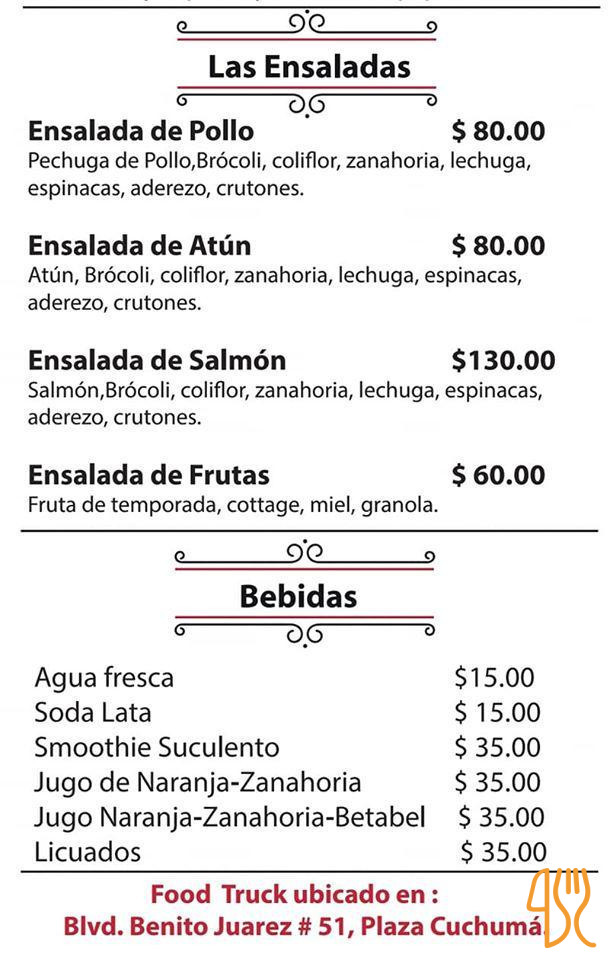 Las Ensaladas

Ensalada de Pollo $ 80.00
Pechuga de Pollo,Brócoli, coliflor, zanahoria, lechuga, espinacas, aderezo, crutones.

Ensalada de Atún $ 80.00
Atún, Brócoli, coliflor, zanahoria, lechuga, espinacas, aderezo, crutones.

Ensalada de Salmón $130.00
Salmón,Brócoli, coliflor, zanahoria, lechuga, espinacas, aderezo, crutones.

Ensalada de Frutas $ 60.00
Fruta de temporada, cottage, miel, granola.

Bebidas

Agua fresca $15.00
Soda Lata $ 15.00
Smoothie Suculento $ 35.00
Jugo de Naranja-Zanahoria $ 35.00
Jugo Naranja-Zanahoria-Betabel $ 35.00
Licuados $ 35.00

Food Truck ubicado en :
Blvd. Benito Juarez # 51, Plaza Cuchumá.